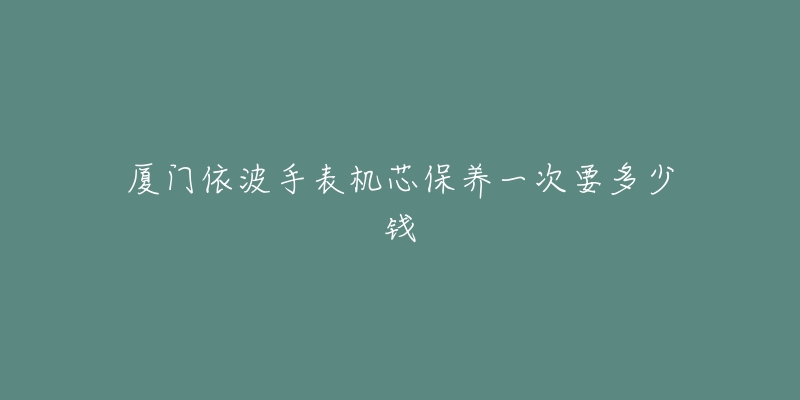 厦门依波手表机芯保养一次要多少钱